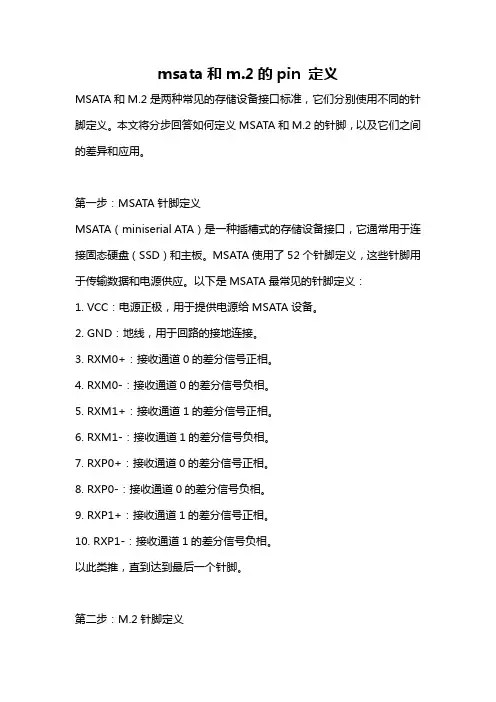 msata 和 m.2 的 pin 定义

MSATA 和 M.2 是两种常见的存储设备接口标准，它们分别使用不同的针脚定义。本文将分步回答如何定义 MSATA 和 M.2 的针脚，以及它们之间的差异和应用。

第一步：MSATA 针脚定义

MSATA（miniserial ATA）是一种插槽式的存储设备接口，它通常用于连接固态硬盘（SSD）和主板。MSATA 使用了 52 个针脚定义，这些针脚用于传输数据和电源供应。以下是 MSATA 最常见的针脚定义：

1. VCC：电源正极，用于提供电源给 MSATA 设备。

2. GND：地线，用于回路的接地连接。

3. RXM0+：接收通道 0 的差分信号正相。

4. RXM0-：接收通道 0 的差分信号负相。

5. RXM1+：接收通道 1 的差分信号正相。

6. RXM1-：接收通道 1 的差分信号负相。

7. RXP0+：接收通道 0 的差分信号正相。

8. RXP0-：接收通道 0 的差分信号负相。

9. RXP1+：接收通道 1 的差分信号正相。

10. RXP1-：接收通道 1 的差分信号负相。

以此类推，直到达到最后一个针脚。

第二步：M.2 针脚定义